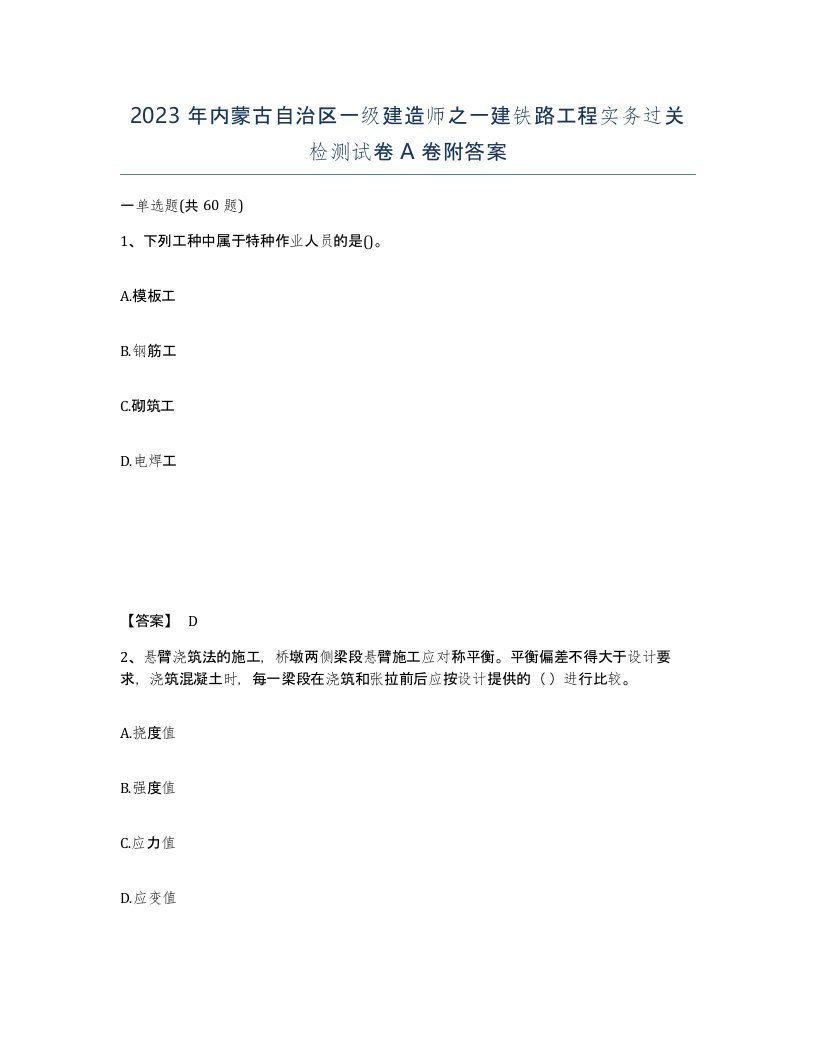 2023 年内蒙古自治区一级建造师之一建铁路工程实务过关检测试卷 A 卷附答案

一单选题(共 60 题)

1、下列工种中属于特种作业人员的是()。

A.模板工

B.钢筋工

C.砌筑工

D.电焊工

【答案】 D

2、悬臂浇筑法的施工，桥墩两侧梁段悬臂施工应对称平衡。平衡偏差不得大于设计要求，浇筑混凝土时，每一梁段在浇筑和张拉前后应按设计提供的（）进行比较。

A.挠度值

B.强度值

C.应力值

D.应变值